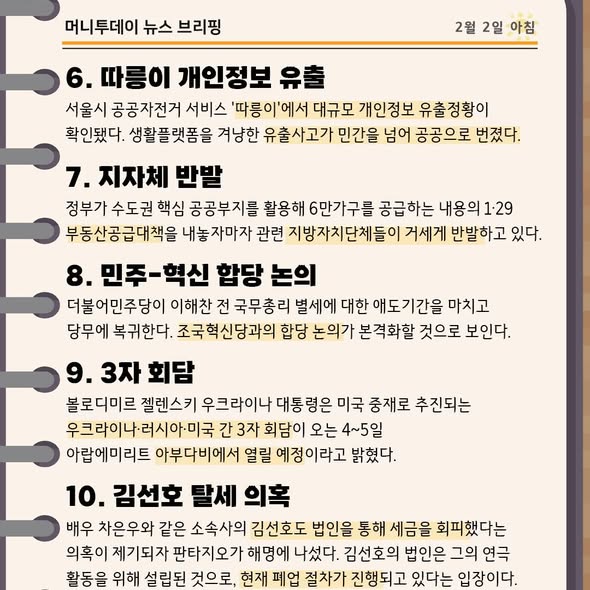 머니투데이 뉴스 브리핑

2월 2일 아침

6. 따릉이 개인정보 유출

서울시 공공자전거 서비스 '따릉이'에서 대규모 개인정보 유출정황이 확인됐다. 생활플랫폼을 겨냥한 유출사고가 민간을 넘어 공공으로 번졌다.

7. 지자체 반발

정부가 수도권 핵심 공공부지를 활용해 6만가구를 공급하는 내용의 1·29 부동산공급대책을 내놓자마자 관련 지방자치단체들이 거세게 반발하고 있다.

8. 민주-혁신 합당 논의

더불어민주당이 이해찬 전 국무총리 별세에 대한 애도기간을 마치고 당무에 복귀한다. 조국혁신당과의 합당 논의가 본격화할 것으로 보인다.

9. 3자 회담

볼로디미르 젤렌스키 우크라이나 대통령은 미국 중재로 추진되는 우크라이나·러시아·미국 간 3자 회담이 오는 4~5일 아랍에미리트 아부다비에서 열릴 예정이라고 밝혔다.

10. 김선호 탈세 의혹

배우 차은우와 같은 소속사의 김선호도 법인을 통해 세금을 회피했다는 의혹이 제기되자 판타지오가 해명에 나섰다. 김선호의 법인은 그의 연극 활동을 위해 설립된 것으로, 현재 폐업 절차가 진행되고 있다는 입장이다.